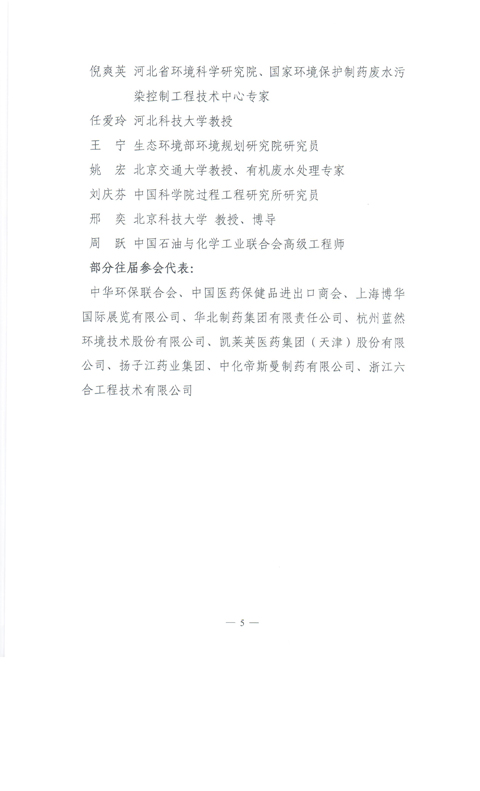 倪爽英 河北省环境科学研究院、国家环境保护制药废水污染控制工程技术中心专家

任爱玲 河北科技大学教授

王 宁 生态环境部环境规划研究院研究员

姚 宏 北京交通大学教授、有机废水处理专家

刘庆芬 中国科学院过程工程研究所研究员

邢 奕 北京科技大学 教授、博导

周 跃 中国石油与化学工业联合会高级工程师

部分往届参会代表：

中华环保联合会、中国医药保健品进出口商会、上海博华国际展览有限公司、华北制药集团有限责任公司、杭州蓝然环境技术股份有限公司、凯莱英医药集团（天津）股份有限公司、扬子江药业集团、中化帝斯曼制药有限公司、浙江六合工程技术有限公司

— 5 —